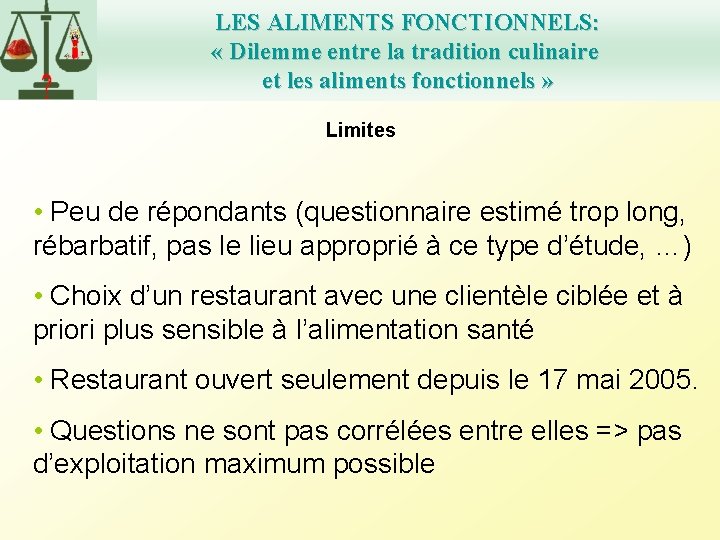 LES ALIMENTS FONCTIONNELS:
« Dilemme entre la tradition culinaire et les aliments fonctionnels »

Limites

• Peu de répondants (questionnaire estimé trop long, rébarbatif, pas le lieu approprié à ce type d'étude, …)

• Choix d'un restaurant avec une clientèle ciblée et à priori plus sensible à l'alimentation santé

• Restaurant ouvert seulement depuis le 17 mai 2005.

• Questions ne sont pas corrélées entre elles => pas d'exploitation maximum possible